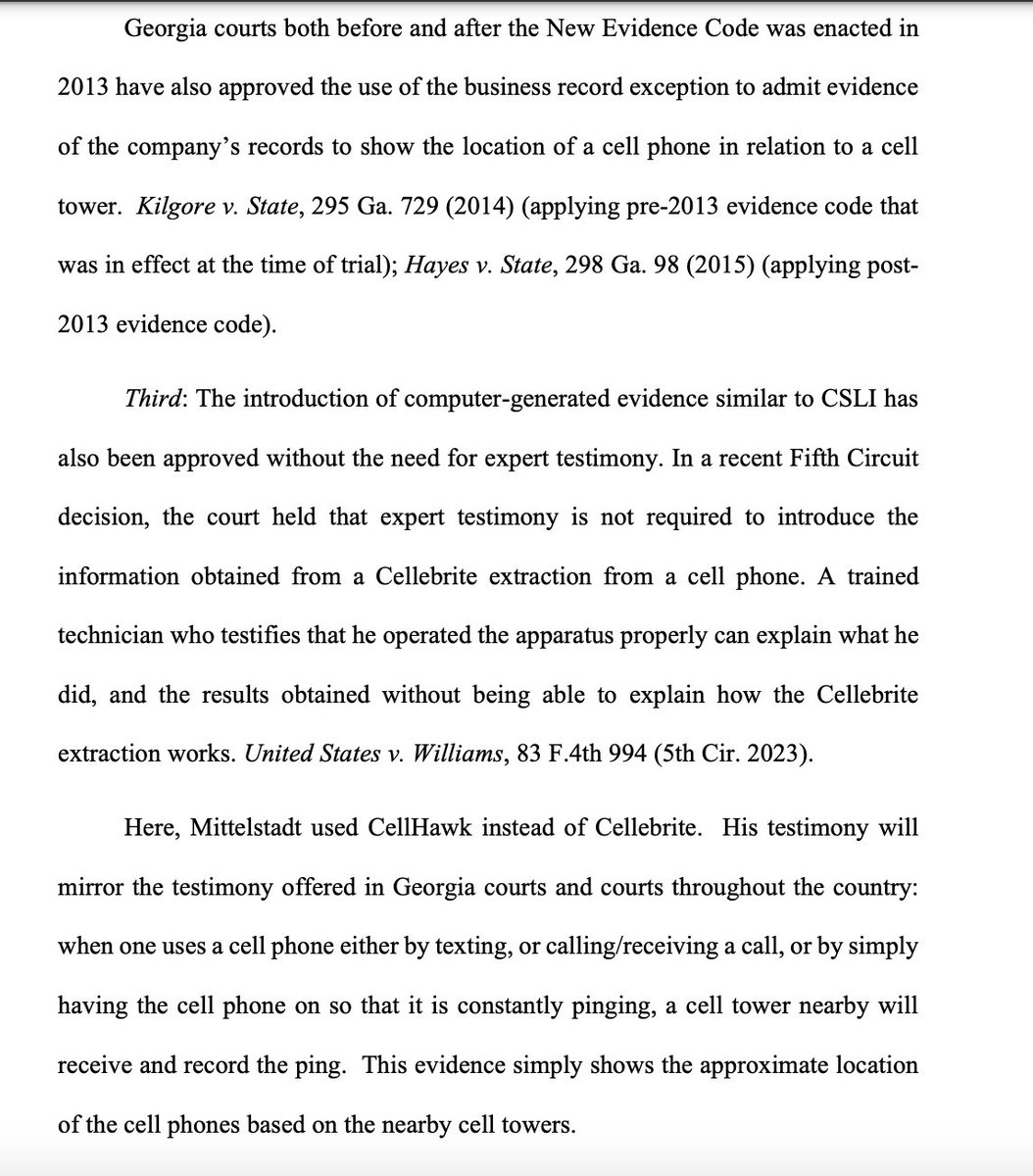 Georgia courts both before and after the New Evidence Code was enacted in 2013 have also approved the use of the business record exception to admit evidence of the company's records to show the location of a cell phone in relation to a cell tower. Kilgore v. State, 295 Ga. 729 (2014) (applying pre-2013 evidence code that was in effect at the time of trial); Hayes v. State, 298 Ga. 98 (2015) (applying post-2013 evidence code).

Third: The introduction of computer-generated evidence similar to CSLI has also been approved without the need for expert testimony. In a recent Fifth Circuit decision, the court held that expert testimony is not required to introduce the information obtained from a Cellebrite extraction from a cell phone. A trained technician who testifies that he operated the apparatus properly can explain what he did, and the results obtained without being able to explain how the Cellebrite extraction works. United States v. Williams, 83 F.4th 994 (5th Cir. 2023).

Here, Mittelstadt used CellHawk instead of Cellebrite. His testimony will mirror the testimony offered in Georgia courts and courts throughout the country: when one uses a cell phone either by texting, or calling/receiving a call, or by simply having the cell phone on so that it is constantly pinging, a cell tower nearby will receive and record the ping. This evidence simply shows the approximate location of the cell phones based on the nearby cell towers.